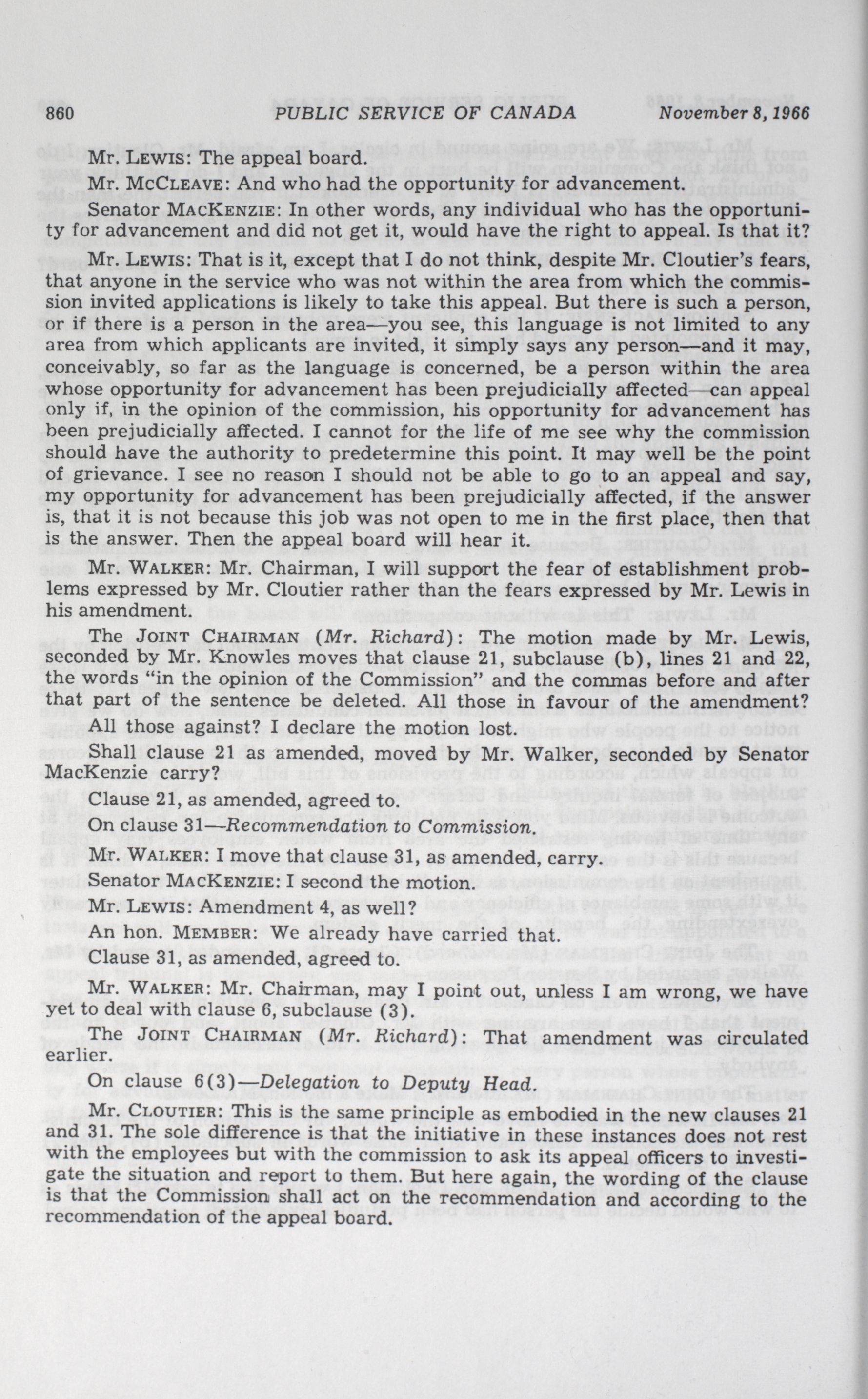 860 PUBLIC SERVICE OF CANADA November 8, 1966

Mr. LEWIS: The appeal board.

Mr. MCCLEAVE: And who had the opportunity for advancement.

Senator MACKENZIE: In other words, any individual who has the opportunity for advancement and did not get it, would have the right to appeal. Is that it?

Mr. LEWIS: That is it, except that I do not think, despite Mr. Cloutier's fears, that anyone in the service who was not within the area from which the commission invited applications is likely to take this appeal. But there is such a person, or if there is a person in the area—you see, this language is not limited to any area from which applicants are invited, it simply says any person—and it may, conceivably, so far as the language is concerned, be a person within the area whose opportunity for advancement has been prejudicially affected—can appeal only if, in the opinion of the commission, his opportunity for advancement has been prejudicially affected. I cannot for the life of me see why the commission should have the authority to predetermine this point. It may well be the point of grievance. I see no reason I should not be able to go to an appeal and say, my opportunity for advancement has been prejudicially affected, if the answer is, that it is not because this job was not open to me in the first place, then that is the answer. Then the appeal board will hear it.

Mr. WALKER: Mr. Chairman, I will support the fear of establishment problems expressed by Mr. Cloutier rather than the fears expressed by Mr. Lewis in his amendment.

The JOINT CHAIRMAN (Mr. Richard): The motion made by Mr. Lewis, seconded by Mr. Knowles moves that clause 21, subclause (b), lines 21 and 22, the words "in the opinion of the Commission" and the commas before and after that part of the sentence be deleted. All those in favour of the amendment? All those against? I declare the motion lost.

Shall clause 21 as amended, moved by Mr. Walker, seconded by Senator MacKenzie carry?

Clause 21, as amended, agreed to.

On clause 31—Recommendation to Commission.

Mr. WALKER: I move that clause 31, as amended, carry.

Senator MACKENZIE: I second the motion.

Mr. LEWIS: Amendment 4, as well?

An hon. MEMBER: We already have carried that.

Clause 31, as amended, agreed to.

Mr. WALKER: Mr. Chairman, may I point out, unless I am wrong, we have yet to deal with clause 6, subclause (3).

The JOINT CHAIRMAN (Mr. Richard): That amendment was circulated earlier.

On clause 6(3)—Delegation to Deputy Head.

Mr. CLOUTIER: This is the same principle as embodied in the new clauses 21 and 31. The sole difference is that the initiative in these instances does not rest with the employees but with the commission to ask its appeal officers to investigate the situation and report to them. But here again, the wording of the clause is that the Commission shall act on the recommendation and according to the recommendation of the appeal board.